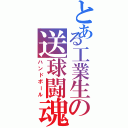 とある工業生の
送球闘魂
ハンドボール